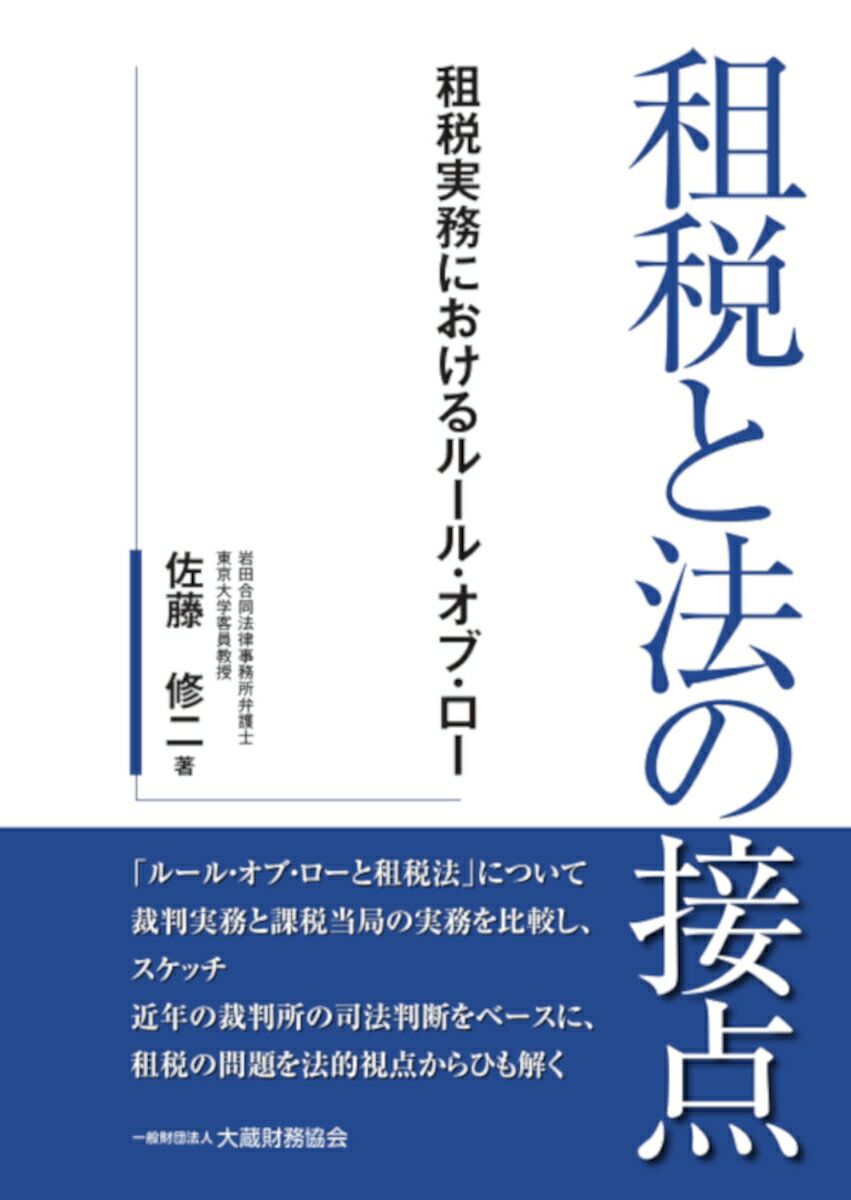 租税と法の接点

租税実務におけるルール・オブ・ロー

岩田合同法律事務所弁護士
東京大学客員教授
佐藤　修二 著

「ルール・オブ・ローと租税法」について
裁判実務と課税当局の実務を比較し、
スケッチ
近年の裁判所の司法判断をベースに、
租税の問題を法的視点からひも解く

一般財団法人 大蔵財務協会